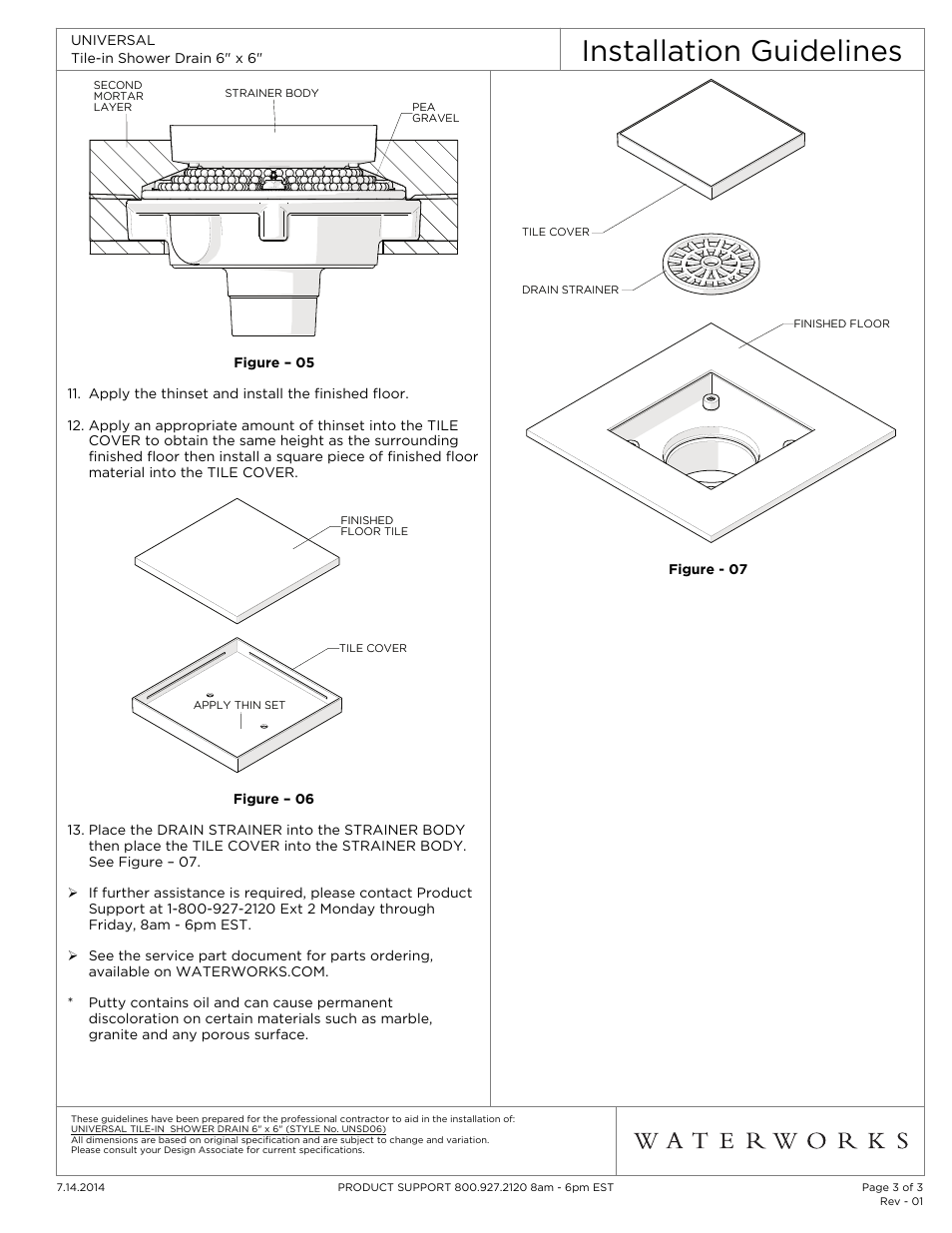 UNIVERSAL
Tile-in Shower Drain 6" x 6"

Installation Guidelines

SECOND MORTAR LAYER

STRAINER BODY

PEA GRAVEL

Figure – 05

11. Apply the thinset and install the finished floor.

12. Apply an appropriate amount of thinset into the TILE COVER to obtain the same height as the surrounding finished floor then install a square piece of finished floor material into the TILE COVER.

FINISHED FLOOR TILE

TILE COVER

APPLY THIN SET

Figure – 06

13. Place the DRAIN STRAINER into the STRAINER BODY then place the TILE COVER into the STRAINER BODY. See Figure – 07.

➢ If further assistance is required, please contact Product Support at 1-800-927-2120 Ext 2 Monday through Friday, 8am - 6pm EST.

➢ See the service part document for parts ordering, available on WATERWORKS.COM.

* Putty contains oil and can cause permanent discoloration on certain materials such as marble, granite and any porous surface.

TILE COVER

DRAIN STRAINER

FINISHED FLOOR

Figure - 07

These guidelines have been prepared for the professional contractor to aid in the installation of:
UNIVERSAL TILE-IN SHOWER DRAIN 6" x 6" (STYLE No. UNSD06)
All dimensions are based on original specification and are subject to change and variation.
Please consult your Design Associate for current specifications.

WATERWORKS

7.14.2014

PRODUCT SUPPORT 800.927.2120 8am - 6pm EST

Page 3 of 3
Rev - 01